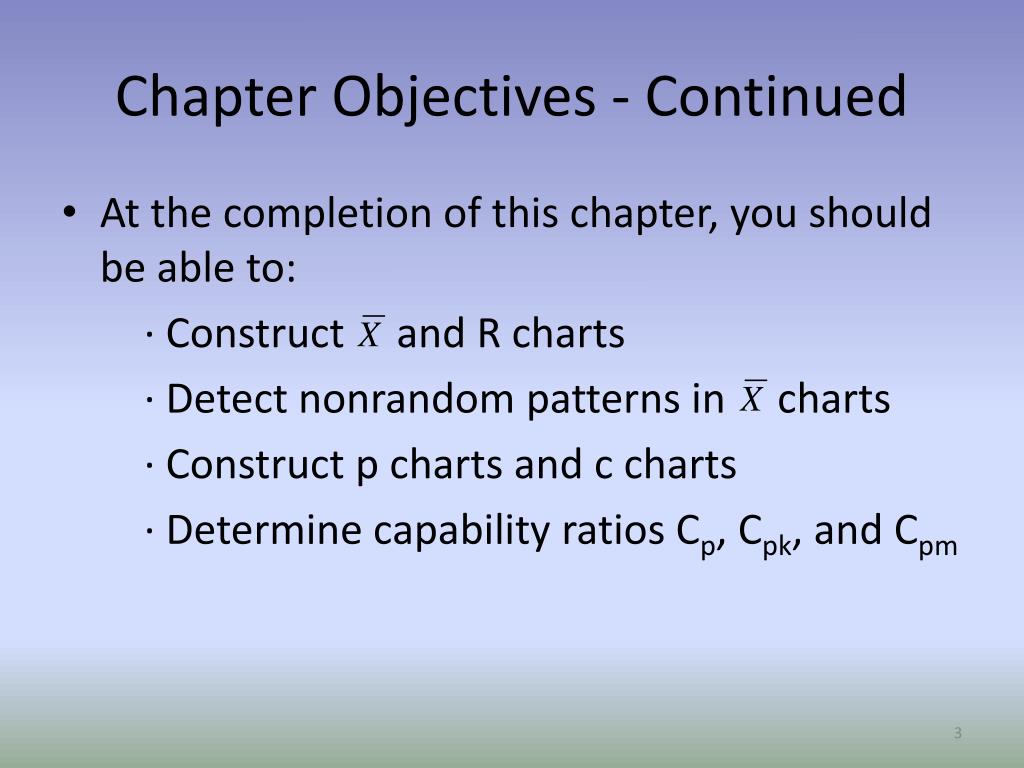 Chapter Objectives - Continued

• At the completion of this chapter, you should be able to:

· Construct $\overline{X}$ and R charts

· Detect nonrandom patterns in $\overline{X}$ charts

· Construct p charts and c charts

· Determine capability ratios $C_p$, $C_{pk}$, and $C_{pm}$

3